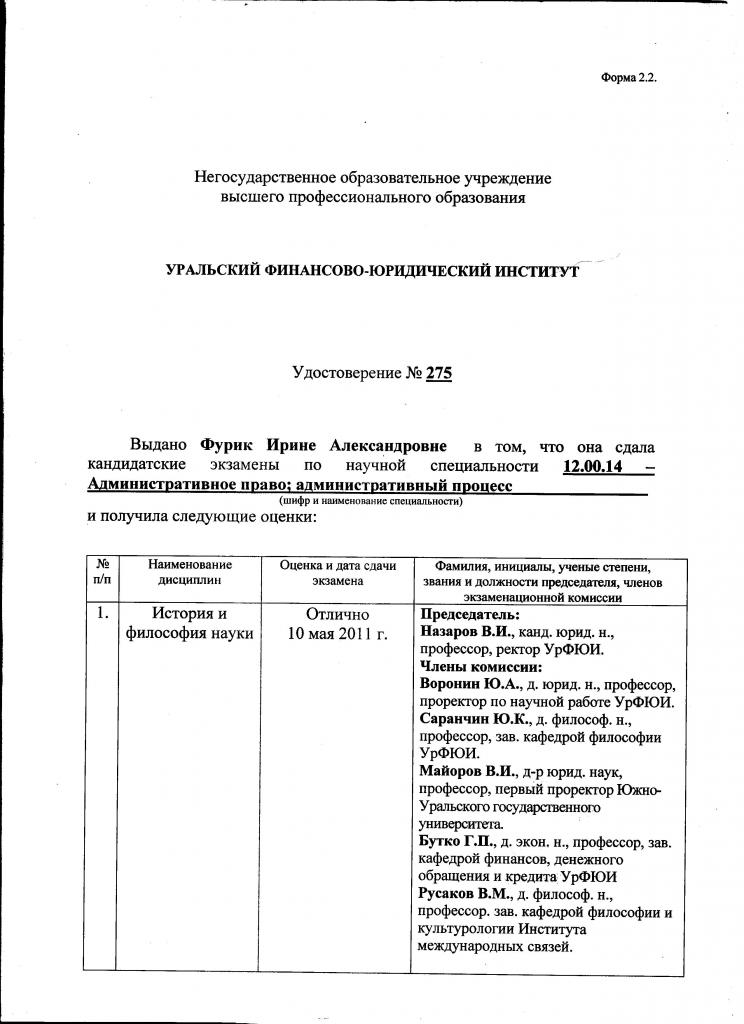 Форма 2.2.

Негосударственное образовательное учреждение высшего профессионального образования

УРАЛЬСКИЙ ФИНАНСОВО-ЮРИДИЧЕСКИЙ ИНСТИТУТ

Удостоверение № 275

Выдано Фурик Ирине Александровне в том, что она сдала кандидатские экзамены по научной специальности 12.00.14 – Административное право; административный процесс
(шифр и наименование специальности)
и получила следующие оценки:

| № п/п | Наименование дисциплин | Оценка и дата сдачи экзамена | Фамилия, инициалы, ученые степени, звания и должности председателя, членов экзаменационной комиссии |
|---|---|---|---|
| 1. | История и философия науки | Отлично 10 мая 2011 г. | Председатель: Назаров В.И., канд. юрид. н., профессор, ректор УрФЮИ. Члены комиссии: Воронин Ю.А., д. юрид. н., профессор, проректор по научной работе УрФЮИ. Саранчин Ю.К., д. философ. н., профессор, зав. кафедрой философии УрФЮИ. Майоров В.И., д-р юрид. наук, профессор, первый проректор Южно-Уральского государственного университета. Бутко Г.П., д. экон. н., профессор, зав. кафедрой финансов, денежного обращения и кредита УрФЮИ Русаков В.М., д. философ. н., профессор. зав. кафедрой философии и культурологии Института международных связей. |